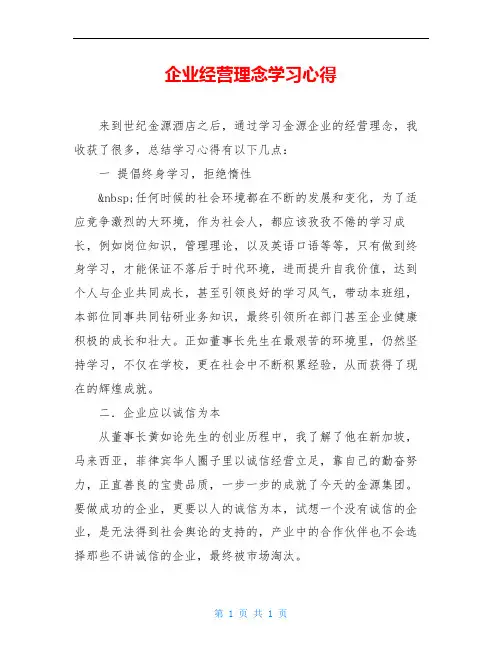 企业经营理念学习心得

来到世纪金源酒店之后，通过学习金源企业的经营理念，我收获了很多，总结学习心得有以下几点：

一 提倡终身学习，拒绝惰性

&nbsp;任何时候的社会环境都在不断的发展和变化，为了适应竞争激烈的大环境，作为社会人，都应该孜孜不倦的学习成长，例如岗位知识，管理理论，以及英语口语等等，只有做到终身学习，才能保证不落后于时代环境，进而提升自我价值，达到个人与企业共同成长，甚至引领良好的学习风气，带动本班组，本部位同事共同钻研业务知识，最终引领所在部门甚至企业健康积极的成长和壮大。正如董事长先生在最艰苦的环境里，仍然坚持学习，不仅在学校，更在社会中不断积累经验，从而获得了现在的辉煌成就。

二．企业应以诚信为本

从董事长黄如论先生的创业历程中，我了解了他在新加坡，马来西亚，菲律宾华人圈子里以诚信经营立足，靠自己的勤奋努力，正直善良的宝贵品质，一步一步的成就了今天的金源集团。要做成功的企业，更要以人的诚信为本，试想一个没有诚信的企业，是无法得到社会舆论的支持的，产业中的合作伙伴也不会选择那些不讲诚信的企业，最终被市场淘汰。

第 1 页 共 1 页